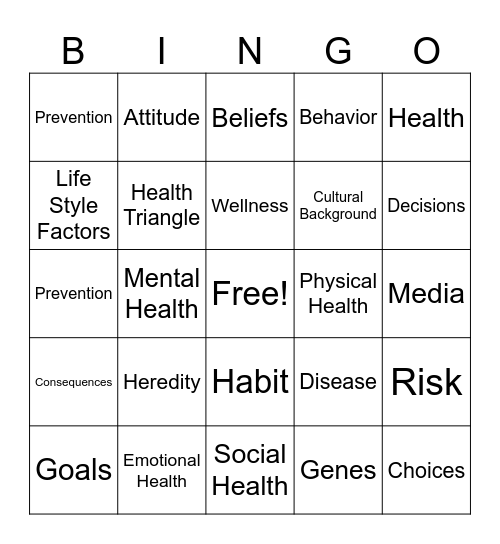 | B | I | N | G | O |
|---|---|---|---|---|
| Prevention | Attitude | Beliefs | Behavior | Health |
| Life Style Factors | Health Triangle | Wellness | Cultural Background | Decisions |
| Prevention | Mental Health | Free! | Physical Health | Media |
| Consequences | Heredity | Habit | Disease | Risk |
| Goals | Emotional Health | Social Health | Genes | Choices |